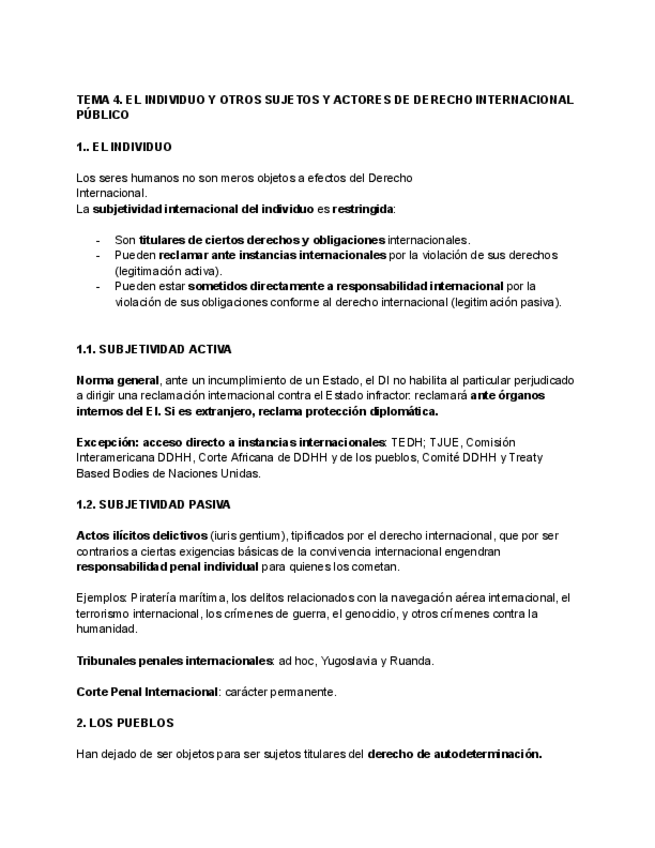 TEMA 4. EL INDIVIDUO Y OTROS SUJETOS Y ACTORES DE DERECHO INTERNACIONAL PÚBLICO

1.. EL INDIVIDUO

Los seres humanos no son meros objetos a efectos del Derecho Internacional.
La subjetividad internacional del individuo es restringida:

- Son titulares de ciertos derechos y obligaciones internacionales.
- Pueden reclamar ante instancias internacionales por la violación de sus derechos (legitimación activa).
- Pueden estar sometidos directamente a responsabilidad internacional por la violación de sus obligaciones conforme al derecho internacional (legitimación pasiva).

1.1. SUBJETIVIDAD ACTIVA

Norma general, ante un incumplimiento de un Estado, el DI no habilita al particular perjudicado a dirigir una reclamación internacional contra el Estado infractor: reclamará ante órganos internos del EI. Si es extranjero, reclama protección diplomática.

Excepción: acceso directo a instancias internacionales: TEDH; TJUE, Comisión Interamericana DDHH, Corte Africana de DDHH y de los pueblos, Comité DDHH y Treaty Based Bodies de Naciones Unidas.

1.2. SUBJETIVIDAD PASIVA

Actos ilícitos delictivos (iuris gentium), tipificados por el derecho internacional, que por ser contrarios a ciertas exigencias básicas de la convivencia internacional engendran responsabilidad penal individual para quienes los cometan.

Ejemplos: Piratería marítima, los delitos relacionados con la navegación aérea internacional, el terrorismo internacional, los crímenes de guerra, el genocidio, y otros crímenes contra la humanidad.

Tribunales penales internacionales: ad hoc, Yugoslavia y Ruanda.

Corte Penal Internacional: carácter permanente.

2. LOS PUEBLOS

Han dejado de ser objetos para ser sujetos titulares del derecho de autodeterminación.